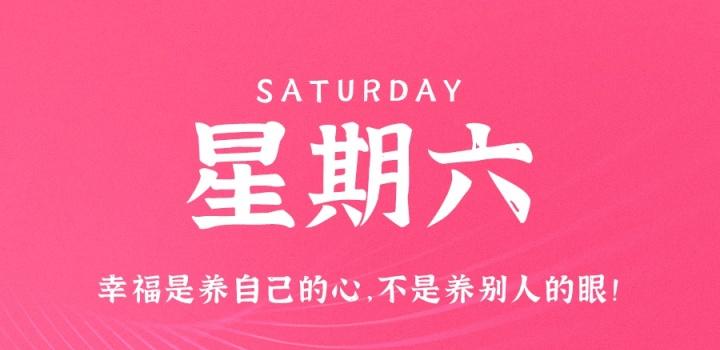 SATURDAY

星期六

幸福是养自己的心,不是养别人的眼!